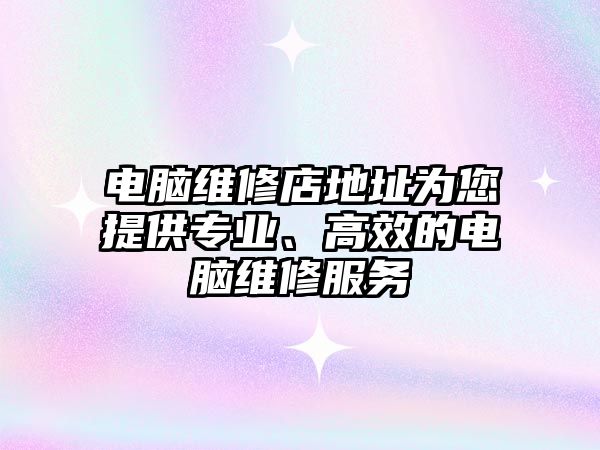 电脑维修店地址为您提供专业、高效的电脑维修服务